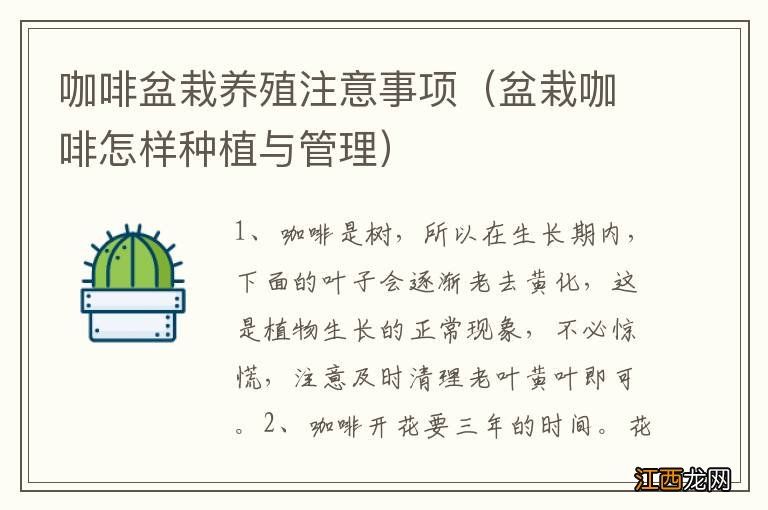 咖啡盆栽养殖注意事项（盆栽咖啡怎样种植与管理）

1、咖啡是树，所以在生长期内，下面的叶子会逐渐老去黄化，这是植物生长的正常现象，不必惊慌，注意及时清理老叶黄叶即可。2、咖啡开花要三年的时间。花

江西龙网